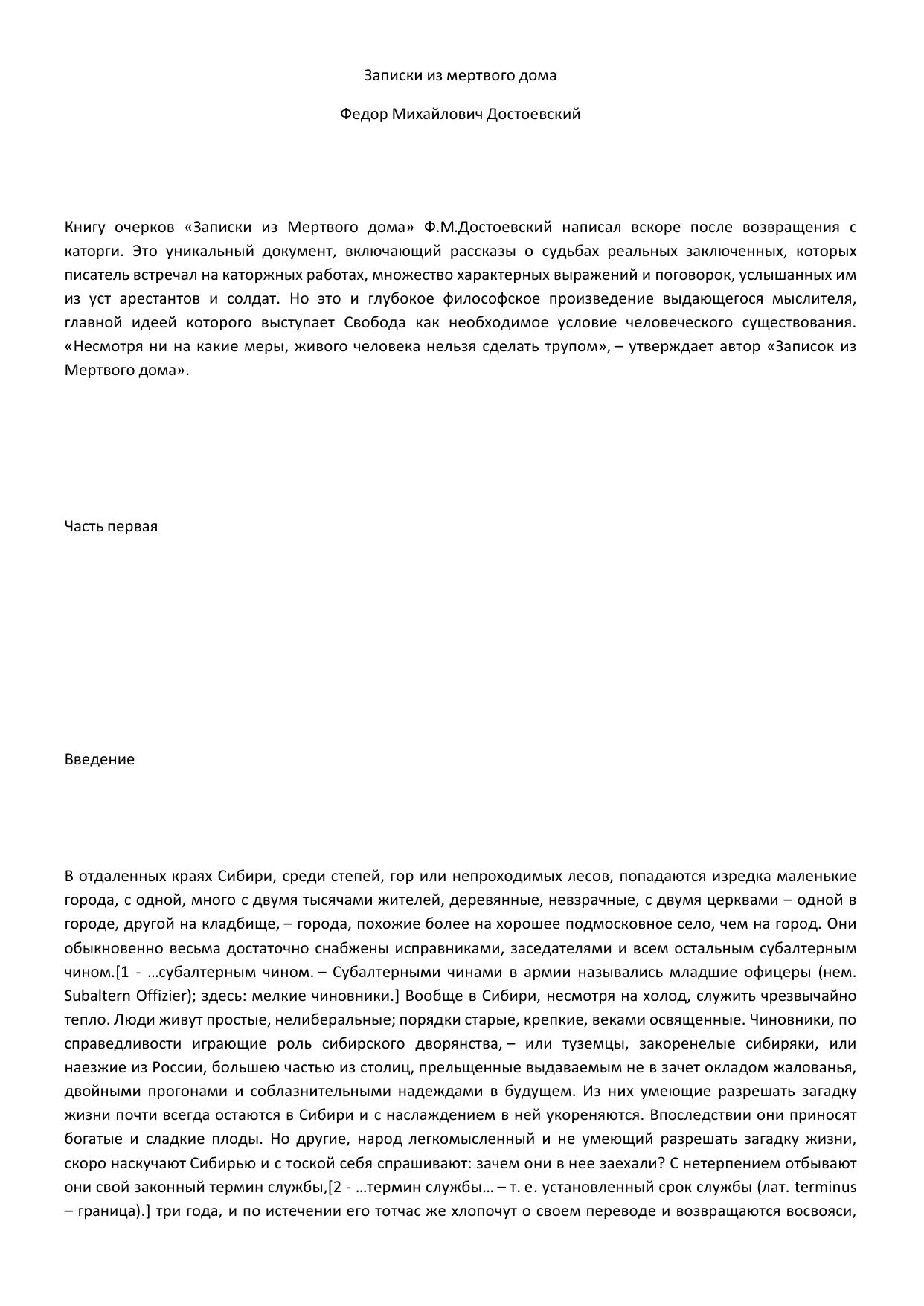 Записки из мертвого дома

Федор Михайлович Достоевский

Книгу очерков «Записки из Мертвого дома» Ф.М.Достоевский написал вскоре после возвращения с каторги. Это уникальный документ, включающий рассказы о судьбах реальных заключенных, которых писатель встречал на каторжных работах, множество характерных выражений и поговорок, услышанных им из уст арестантов и солдат. Но это и глубокое философское произведение выдающегося мыслителя, главной идеей которого выступает Свобода как необходимое условие человеческого существования. «Несмотря ни на какие меры, живого человека нельзя сделать трупом», – утверждает автор «Записок из Мертвого дома».

Часть первая

Введение

В отдаленных краях Сибири, среди степей, гор или непроходимых лесов, попадаются изредка маленькие города, с одной, много с двумя тысячами жителей, деревянные, невзрачные, с двумя церквами – одной в городе, другой на кладбище, – города, похожие более на хорошее подмосковное село, чем на город. Они обыкновенно весьма достаточно снабжены исправниками, заседателями и всем остальным субалтерным чином.[1 - …субалтерным чином. – Субалтерными чинами в армии назывались младшие офицеры (нем. Subaltern Offizier); здесь: мелкие чиновники.] Вообще в Сибири, несмотря на холод, служить чрезвычайно тепло. Люди живут простые, нелиберальные; порядки старые, крепкие, веками освященные. Чиновники, по справедливости играющие роль сибирского дворянства, – или туземцы, закоренелые сибиряки, или наезжие из России, большею частью из столиц, прельщенные выдаваемым не в зачет окладом жалованья, двойными прогонами и соблазнительными надеждами в будущем. Из них умеющие разрешать загадку жизни почти всегда остаются в Сибири и с наслаждением в ней укореняются. Впоследствии они приносят богатые и сладкие плоды. Но другие, народ легкомысленный и не умеющий разрешать загадку жизни, скоро наскучают Сибирью и с тоской себя спрашивают: зачем они в нее заехали? С нетерпением отбывают они свой законный термин службы,[2 - …термин службы… – т. е. установленный срок службы (лат. terminus – граница).] три года, и по истечении его тотчас же хлопочут о своем переводе и возвращаются восвояси,